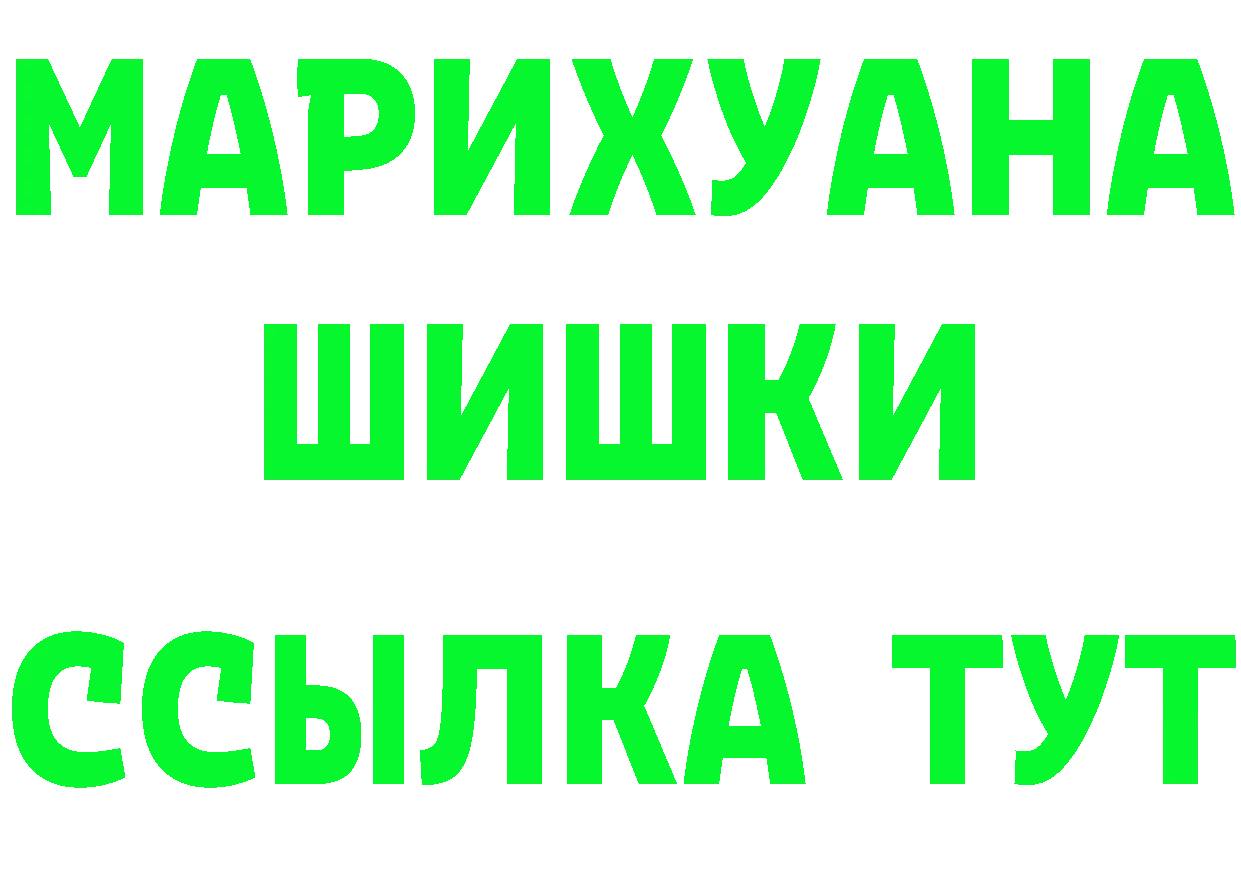 МАРИХУАНА
ШИШКИ
ССЫЛКА ТУТ